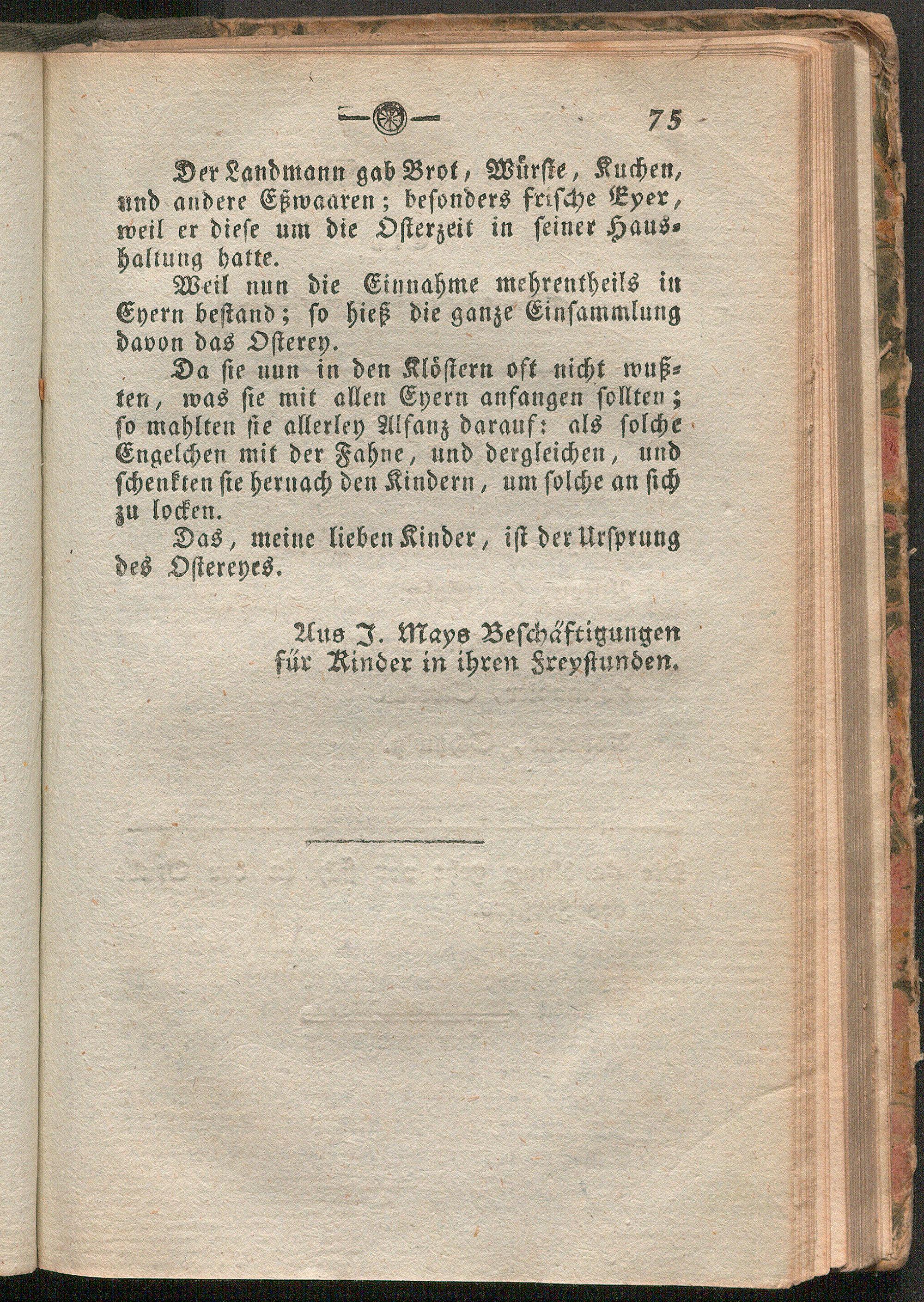 75

Der Landmann gab Brot, Würste, Kuchen, und andere Eßwaaren; besonders frische Eyer, weil er diese um die Osterzeit in seiner Haushaltung hatte.

Weil nun die Einnahme mehrentheils in Eyern bestand; so hieß die ganze Einsammlung davon das Osterey.

Da sie nun in den Klöstern oft nicht wußten, was sie mit allen Eyern anfangen sollten; so mahlten sie allerley Alfanz darauf: als solche Engelchen mit der Fahne, und dergleichen, und schenkten sie hernach den Kindern, um solche an sich zu locken.

Das, meine lieben Kinder, ist der Ursprung des Ostereyes.

Aus J. Mays Beschäftigungen für Kinder in ihren Freystunden.